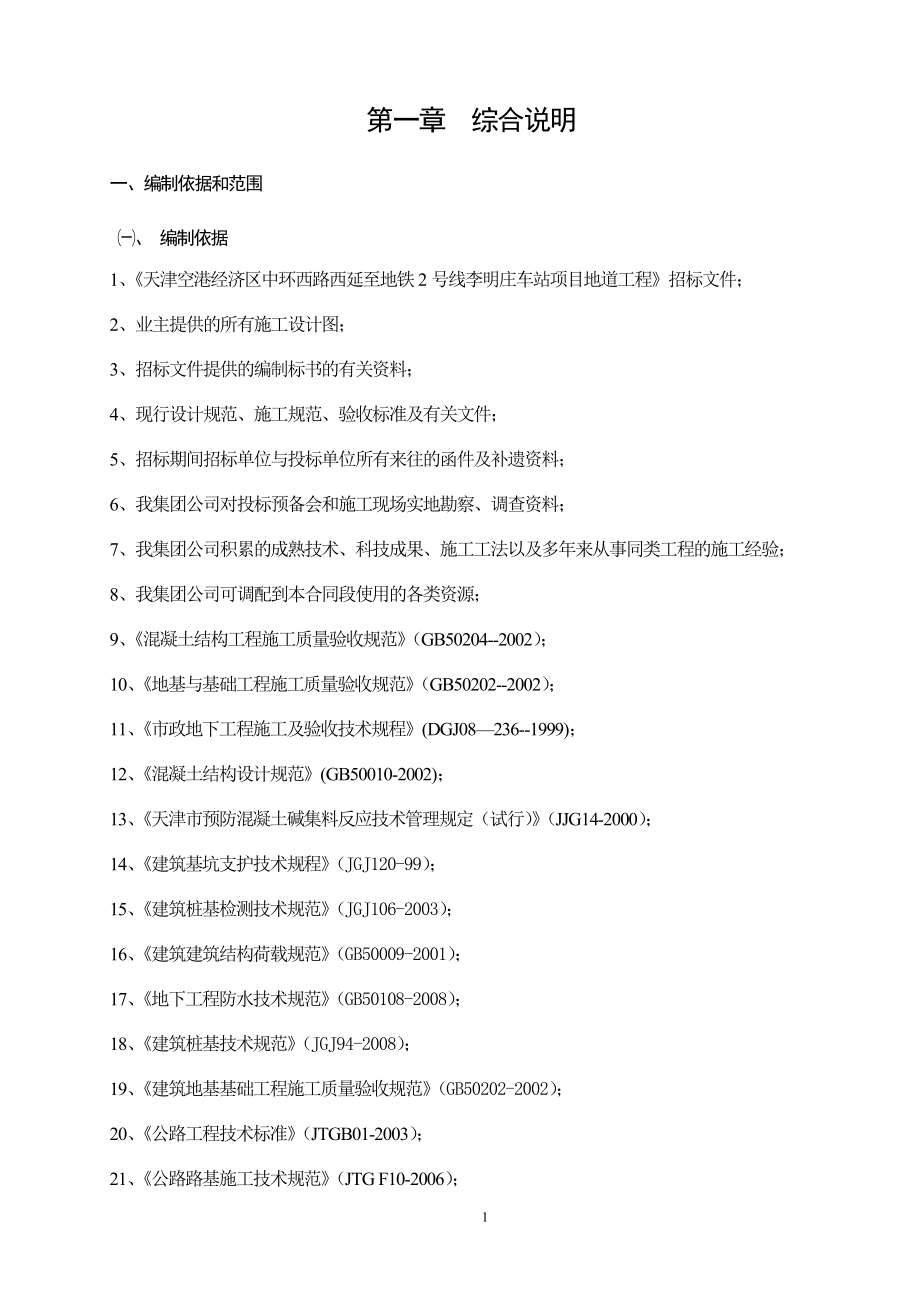 第一章　综合说明

一、编制依据和范围

㈠、　编制依据

1、《天津空港经济区中环西路西延至地铁 2 号线李明庄车站项目地道工程》招标文件；

2、业主提供的所有施工设计图；

3、招标文件提供的编制标书的有关资料；

4、现行设计规范、施工规范、验收标准及有关文件；

5、招标期间招标单位与投标单位所有来往的函件及补遗资料；

6、我集团公司对投标预备会和施工现场实地勘察、调查资料；

7、我集团公司积累的成熟技术、科技成果、施工工法以及多年来从事同类工程的施工经验；

8、我集团公司可调配到本合同段使用的各类资源；

9、《混凝土结构工程施工质量验收规范》(GB50204--2002)；

10、《地基与基础工程施工质量验收规范》(GB50202--2002)；

11、《市政地下工程施工及验收技术规程》(DGJ08—236--1999)；

12、《混凝土结构设计规范》(GB50010-2002)；

13、《天津市预防混凝土碱集料反应技术管理规定（试行）》(JJG14-2000)；

14、《建筑基坑支护技术规程》(JGJ120-99)；

15、《建筑桩基检测技术规范》(JGJ106-2003)；

16、《建筑建筑结构荷载规范》(GB50009-2001)；

17、《地下工程防水技术规范》(GB50108-2008)；

18、《建筑桩基技术规范》(JGJ94-2008)；

19、《建筑地基基础工程施工质量验收规范》(GB50202-2002)；

20、《公路工程技术标准》(JTGB01-2003)；

21、《公路路基施工技术规范》(JTG F10-2006)；

1